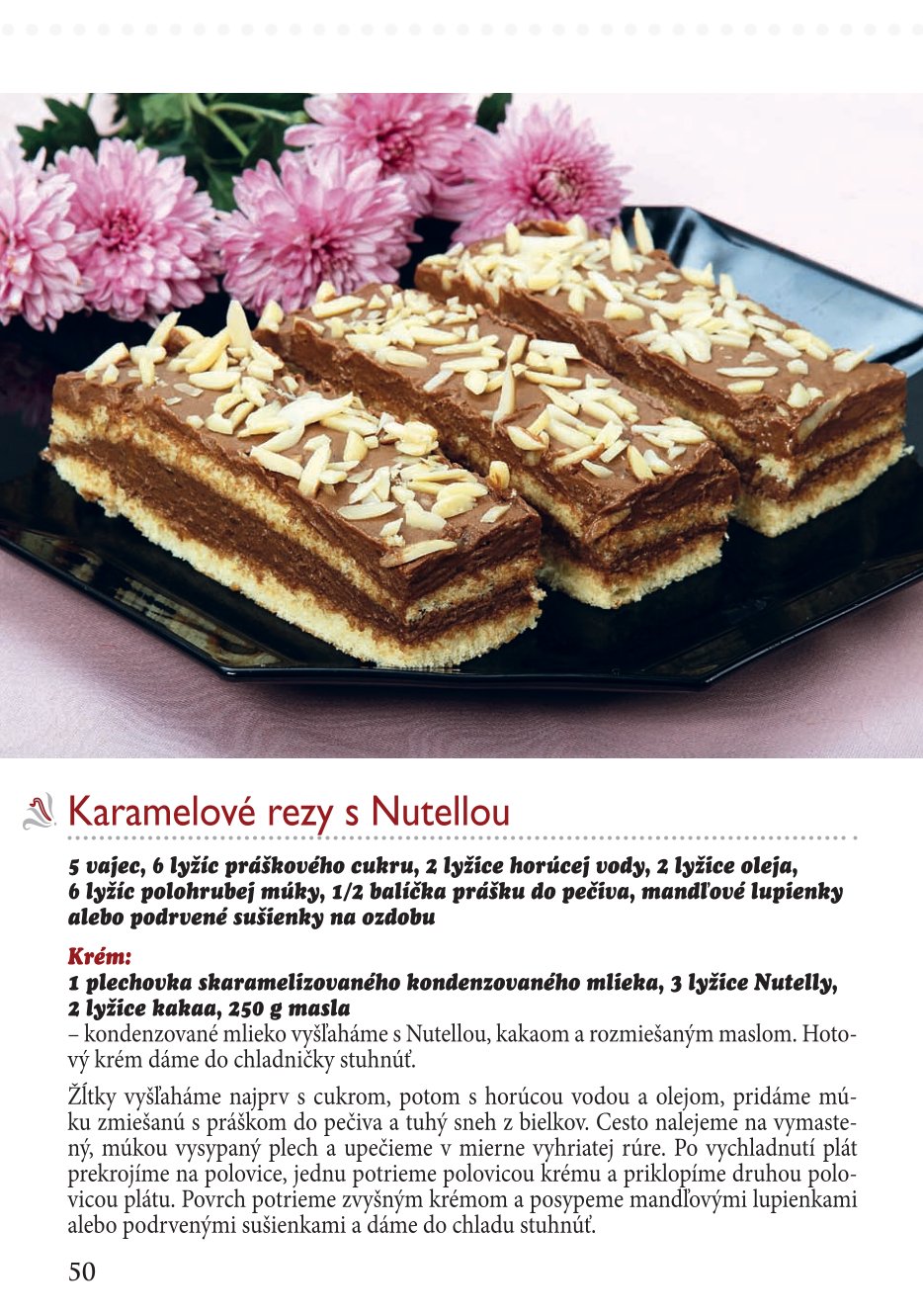 Karamelové rezy s Nutellou

5 vajec, 6 lyžíc práškového cukru, 2 lyžice horúcej vody, 2 lyžice oleja, 6 lyžíc polohrubej múky, 1/2 balíčka prášku do pečiva, mandľové lupienky alebo podrvené sušienky na ozdobu

Krém:
1 plechovka skaramelizovaného kondenzovaného mlieka, 3 lyžice Nutelly, 2 lyžice kakaa, 250 g masla
– kondenzované mlieko vyšľaháme s Nutellou, kakaom a rozmiešaným maslom. Hotový krém dáme do chladničky stuhnúť.

Žĺtky vyšľaháme najprv s cukrom, potom s horúcou vodou a olejom, pridáme múku zmiešanú s práškom do pečiva a tuhý sneh z bielkov. Cesto nalejeme na vymastený, múkou vysypaný plech a upečieme v mierne vyhriatej rúre. Po vychladnutí plát prekrojíme na polovice, jednu potrieme polovicou krému a priklopíme druhou polovicou plátu. Povrch potrieme zvyšným krémom a posypeme mandľovými lupienkami alebo podrvenými sušienkami a dáme do chladu stuhnúť.

50